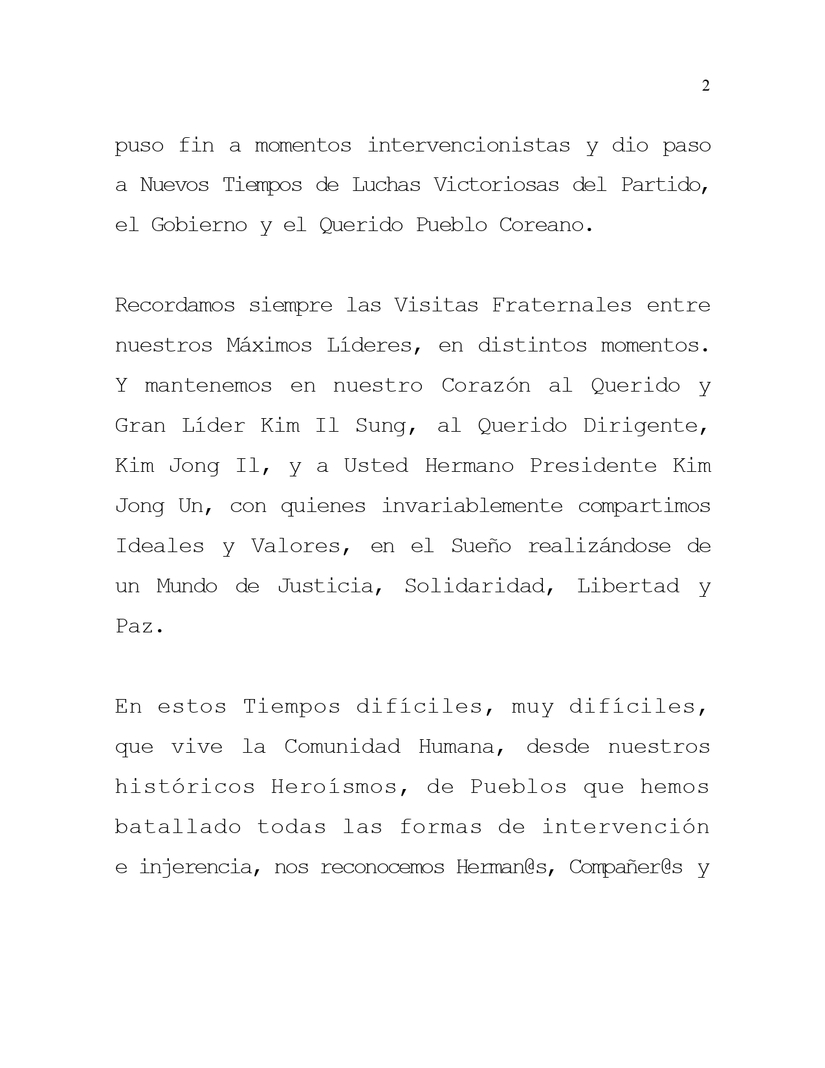 2

puso fin a momentos intervencionistas y dio paso a Nuevos Tiempos de Luchas Victoriosas del Partido, el Gobierno y el Querido Pueblo Coreano.

Recordamos siempre las Visitas Fraternales entre nuestros Máximos Líderes, en distintos momentos. Y mantenemos en nuestro Corazón al Querido y Gran Líder Kim Il Sung, al Querido Dirigente, Kim Jong Il, y a Usted Hermano Presidente Kim Jong Un, con quienes invariablemente compartimos Ideales y Valores, en el Sueño realizándose de un Mundo de Justicia, Solidaridad, Libertad y Paz.

En estos Tiempos difíciles, muy difíciles, que vive la Comunidad Humana, desde nuestros históricos Heroísmos, de Pueblos que hemos batallado todas las formas de intervención e injerencia, nos reconocemos Herman@s, Compañer@s y